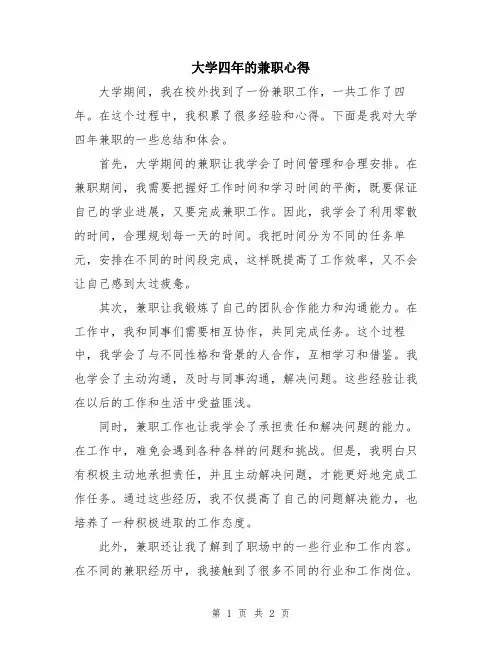 大学四年的兼职心得

大学期间，我在校外找到了一份兼职工作，一共工作了四年。在这个过程中，我积累了很多经验和心得。下面是我对大学四年兼职的一些总结和体会。

首先，大学期间的兼职让我学会了时间管理和合理安排。在兼职期间，我需要把握好工作时间和学习时间的平衡，既要保证自己的学业进展，又要完成兼职工作。因此，我学会了利用零散的时间，合理规划每一天的时间。我把时间分为不同的任务单元，安排在不同的时间段完成，这样既提高了工作效率，又不会让自己感到太过疲惫。

其次，兼职让我锻炼了自己的团队合作能力和沟通能力。在工作中，我和同事们需要相互协作，共同完成任务。这个过程中，我学会了与不同性格和背景的人合作，互相学习和借鉴。我也学会了主动沟通，及时与同事沟通，解决问题。这些经验让我在以后的工作和生活中受益匪浅。

同时，兼职工作也让我学会了承担责任和解决问题的能力。在工作中，难免会遇到各种各样的问题和挑战。但是，我明白只有积极主动地承担责任，并且主动解决问题，才能更好地完成工作任务。通过这些经历，我不仅提高了自己的问题解决能力，也培养了一种积极进取的工作态度。

此外，兼职还让我了解到了职场中的一些行业和工作内容。在不同的兼职经历中，我接触到了很多不同的行业和工作岗位。

第 1 页 共 2 页